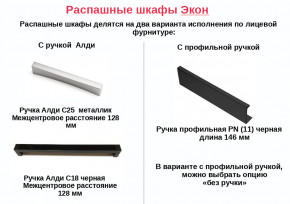 Распашные шкафы Экон

Распашные шкафы делятся на два варианта исполнения по лицевой фурнитуре:

С ручкой Алди

Ручка Алди С25 металлик
Межцентровое расстояние 128 мм

Ручка Алди С18 черная
Межцентровое расстояние 128 мм

С профильной ручкой

Ручка профильная PN (11) черная
длина 146 мм

В варианте с профильной ручкой, можно выбрать опцию «без ручки»